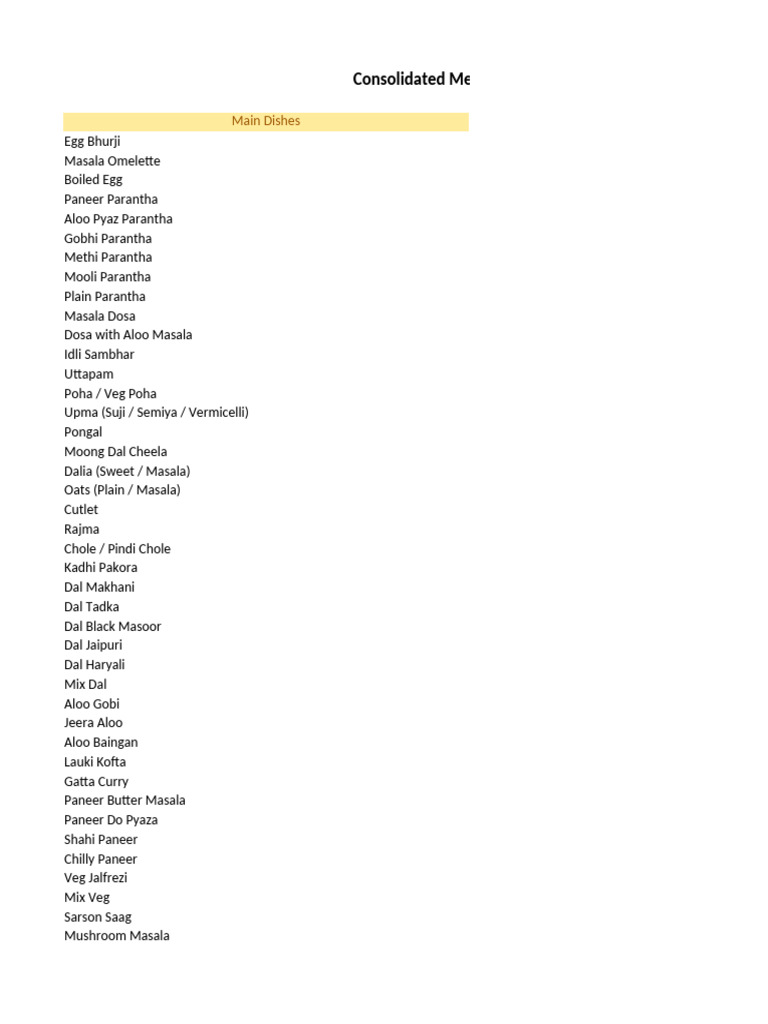 Consolidated Me

Main Dishes
Egg Bhurji
Masala Omelette
Boiled Egg
Paneer Parantha
Aloo Pyaz Parantha
Gobhi Parantha
Methi Parantha
Mooli Parantha
Plain Parantha
Masala Dosa
Dosa with Aloo Masala
Idli Sambhar
Uttapam
Poha / Veg Poha
Upma (Suji / Semiya / Vermicelli)
Pongal
Moong Dal Cheela
Dalia (Sweet / Masala)
Oats (Plain / Masala)
Cutlet
Rajma
Chole / Pindi Chole
Kadhi Pakora
Dal Makhani
Dal Tadka
Dal Black Masoor
Dal Jaipuri
Dal Haryali
Mix Dal
Aloo Gobi
Jeera Aloo
Aloo Baingan
Lauki Kofta
Gatta Curry
Paneer Butter Masala
Paneer Do Pyaza
Shahi Paneer
Chilly Paneer
Veg Jalfrezi
Mix Veg
Sarson Saag
Mushroom Masala